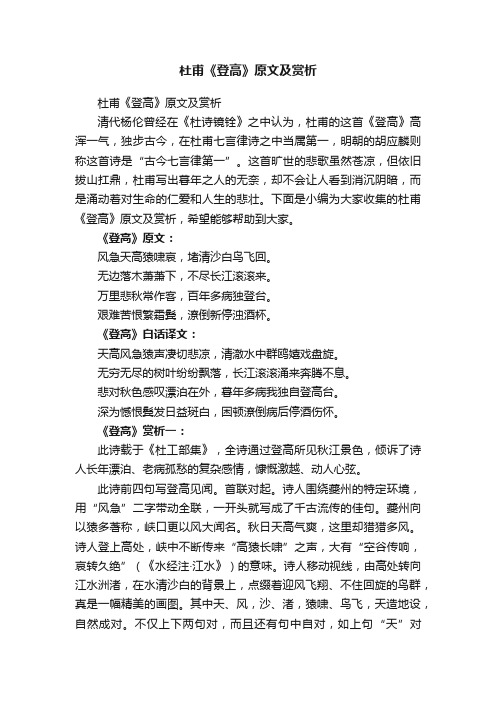 杜甫《登高》原文及赏析

杜甫《登高》原文及赏析

清代杨伦曾经在《杜诗镜铨》之中认为，杜甫的这首《登高》高浑一气，独步古今，在杜甫七言律诗之中当属第一，明朝的胡应麟则称这首诗是“古今七言律第一”。这首旷世的悲歌虽然苍凉，但依旧拔山扛鼎，杜甫写出暮年之人的无奈，却不会让人看到消沉阴暗，而是涌动着对生命的仁爱和人生的悲壮。下面是小编为大家收集的杜甫《登高》原文及赏析，希望能够帮助到大家。

《登高》原文：

风急天高猿啸哀，堵清沙白鸟飞回。

无边落木萧萧下，不尽长江滚滚来。

万里悲秋常作客，百年多病独登台。

艰难苦恨繁霜鬓，潦倒新停浊酒杯。

《登高》白话译文：

天高风急猿声凄切悲凉，清澈水中群鸥嬉戏盘旋。

无穷无尽的树叶纷纷飘落，长江滚滚涌来奔腾不息。

悲对秋色感叹漂泊在外，暮年多病我独自登高台。

深为憾恨鬓发日益斑白，困顿潦倒病后停酒伤怀。

《登高》赏析一：

此诗载于《杜工部集》，全诗通过登高所见秋江景色，倾诉了诗人长年漂泊、老病孤愁的复杂感情，慷慨激越、动人心弦。

此诗前四句写登高见闻。首联对起。诗人围绕夔州的特定环境，用“风急”二字带动全联，一开头就写成了千古流传的佳句。夔州向以猿多著称，峡口更以风大闻名。秋日天高气爽，这里却猎猎多风。诗人登上高处，峡中不断传来“高猿长啸”之声，大有“空谷传响，哀转久绝”（《水经注·江水》）的意味。诗人移动视线，由高处转向江水洲渚，在水清沙白的背景上，点缀着迎风飞翔、不住回旋的鸟群，真是一幅精美的画图。其中天、风，沙、渚，猿啸、鸟飞，天造地设，自然成对。不仅上下两句对，而且还有句中自对，如上句“天”对